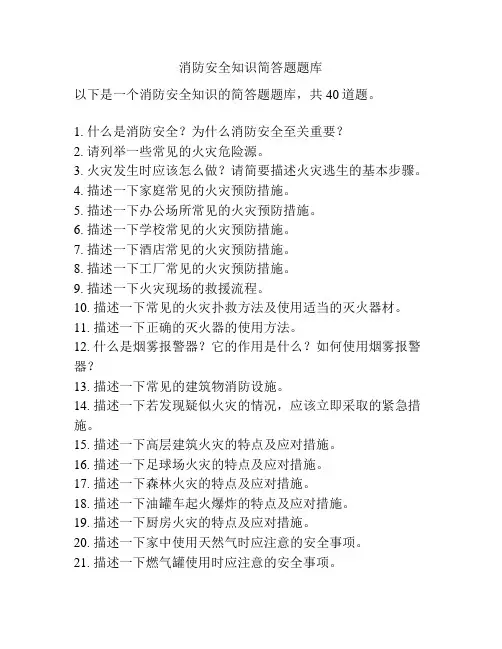 消防安全知识简答题题库

以下是一个消防安全知识的简答题题库，共 40 道题。

1. 什么是消防安全？为什么消防安全至关重要？
2. 请列举一些常见的火灾危险源。
3. 火灾发生时应该怎么做？请简要描述火灾逃生的基本步骤。
4. 描述一下家庭常见的火灾预防措施。
5. 描述一下办公场所常见的火灾预防措施。
6. 描述一下学校常见的火灾预防措施。
7. 描述一下酒店常见的火灾预防措施。
8. 描述一下工厂常见的火灾预防措施。
9. 描述一下火灾现场的救援流程。
10. 描述一下常见的火灾扑救方法及使用适当的灭火器材。
11. 描述一下正确的灭火器的使用方法。
12. 什么是烟雾报警器？它的作用是什么？如何使用烟雾报警器？
13. 描述一下常见的建筑物消防设施。
14. 描述一下若发现疑似火灾的情况，应该立即采取的紧急措施。
15. 描述一下高层建筑火灾的特点及应对措施。
16. 描述一下足球场火灾的特点及应对措施。
17. 描述一下森林火灾的特点及应对措施。
18. 描述一下油罐车起火爆炸的特点及应对措施。
19. 描述一下厨房火灾的特点及应对措施。
20. 描述一下家中使用天然气时应注意的安全事项。
21. 描述一下燃气罐使用时应注意的安全事项。